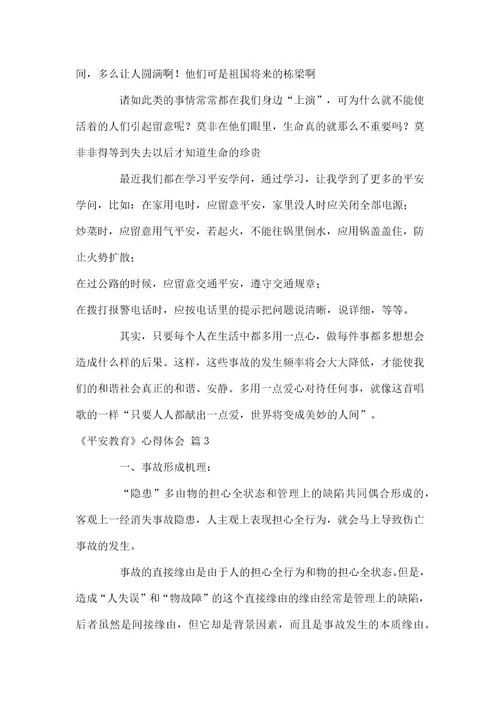 间，多么让人圆满啊！他们可是祖国将来的栋梁啊

诸如此类的事情常常都在我们身边“上演”，可为什么就不能使活着的人们引起留意呢？莫非在他们眼里，生命真的就那么不重要吗？莫非非得等到失去以后才知道生命的珍贵

最近我们都在学习平安学问，通过学习，让我学到了更多的平安学问，比如：在家用电时，应留意平安，家里没人时应关闭全部电源；

炒菜时，应留意用气平安，若起火，不能往锅里倒水，应用锅盖盖住，防止火势扩散；

在过公路的时候，应留意交通平安，遵守交通规章；

在拨打报警电话时，应按电话里的提示把问题说清晰，说详细，等等。

其实，只要每个人在生活中都多用一点心，做每件事都多想想会造成什么样的后果。这样，这些事故的发生频率将会大大降低，才能使我们的和谐社会真正的和谐、安静。多用一点爱心对待任何事，就像这首唱歌的一样“只要人人都献出一点爱，世界将变成美妙的人间”。

《平安教育》心得体会 篇3

一、事故形成机理：

“隐患”多由物的担心全状态和管理上的缺陷共同偶合形成的，客观上一经消失事故隐患，人主观上表现担心全行为，就会马上导致伤亡事故的发生。

事故的直接缘由是由于人的担心全行为和物的担心全状态。但是，造成“人失误”和“物故障”的这个直接缘由的缘由经常是管理上的缺陷，后者虽然是间接缘由，但它却是背景因素，而且是事故发生的本质缘由。